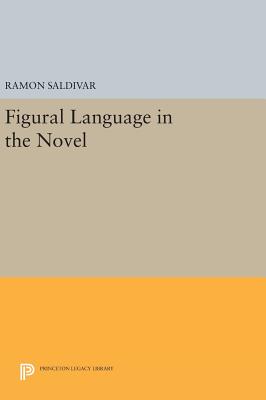 RAMON SALDIVAR

Figural Language in the Novel

PRINCETON LEGACY LIBRARY